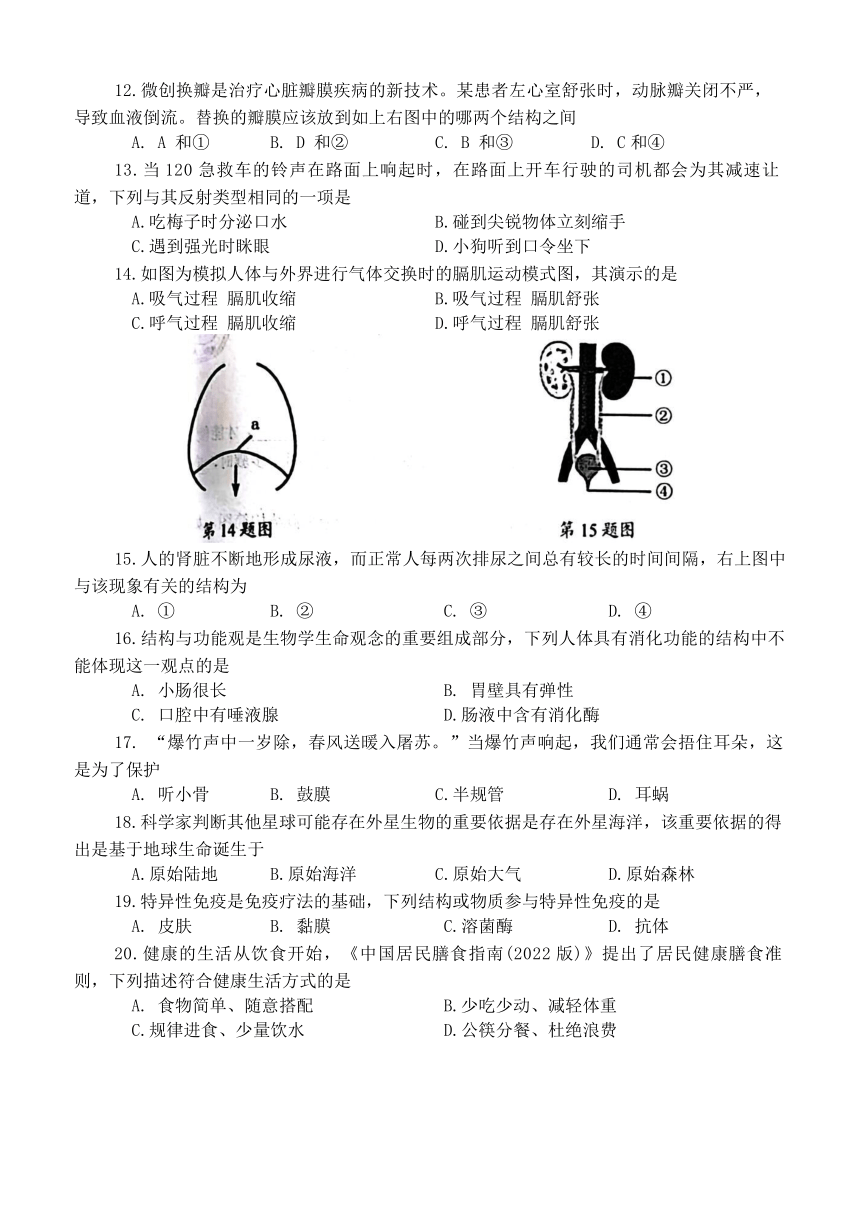 12.微创换瓣是治疗心脏瓣膜疾病的新技术。某患者左心室舒张时，动脉瓣关闭不严，导致血液倒流。替换的瓣膜应该放到如上右图中的哪两个结构之间

A. A 和①　　B. D 和②　　C. B 和③　　D. C 和④

13.当 120 急救车的铃声在路面上响起时，在路面上开车行驶的司机都会为其减速让道，下列与其反射类型相同的一项是

A.吃梅子时分泌口水　　B.碰到尖锐物体立刻缩手

C.遇到强光时眯眼　　D.小狗听到口令坐下

14.如图为模拟人体与外界进行气体交换时的膈肌运动模式图，其演示的是

A.吸气过程 膈肌收缩　　B.吸气过程 膈肌舒张

C.呼气过程 膈肌收缩　　D.呼气过程 膈肌舒张

a

第 14 题图

①
②
③
④

第 15 题图

15.人的肾脏不断地形成尿液，而正常人每两次排尿之间总有较长的时间间隔，右上图中与该现象有关的结构为

A. ①　　B. ②　　C. ③　　D. ④

16.结构与功能观是生物学生命观念的重要组成部分，下列人体具有消化功能的结构中不能体现这一观点的是

A. 小肠很长　　B. 胃壁具有弹性

C. 口腔中有唾液腺　　D.肠液中含有消化酶

17. “爆竹声中一岁除，春风送暖入屠苏。”当爆竹声响起，我们通常会捂住耳朵，这是为了保护

A. 听小骨　　B. 鼓膜　　C.半规管　　D. 耳蜗

18.科学家判断其他星球可能存在外星生物的重要依据是存在外星海洋，该重要依据的得出是基于地球生命诞生于

A.原始陆地　　B.原始海洋　　C.原始大气　　D.原始森林

19.特异性免疫是免疫疗法的基础，下列结构或物质参与特异性免疫的是

A. 皮肤　　B. 黏膜　　C.溶菌酶　　D. 抗体

20.健康的生活从饮食开始，《中国居民膳食指南(2022 版)》提出了居民健康膳食准则，下列描述符合健康生活方式的是

A. 食物简单、随意搭配　　B.少吃少动、减轻体重

C.规律进食、少量饮水　　D.公筷分餐、杜绝浪费